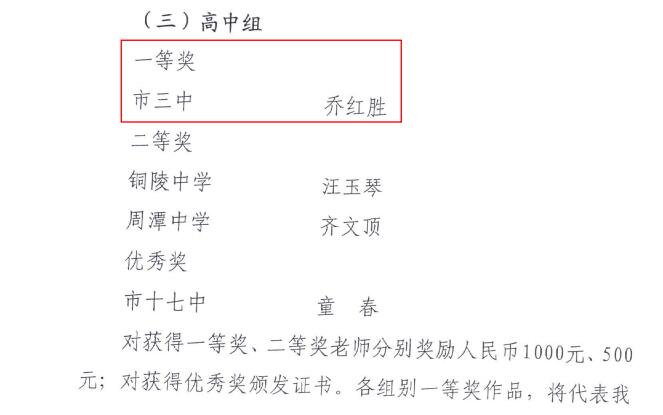 （三）高中组

一等奖

市三中 乔红胜

二等奖

铜陵中学 汪玉琴

周潭中学 齐文顶

优秀奖

市十七中 童 春

对获得一等奖、二等奖老师分别奖励人民币1000元、500元；对获得优秀奖颁发证书。各组别一等奖作品，将代表我